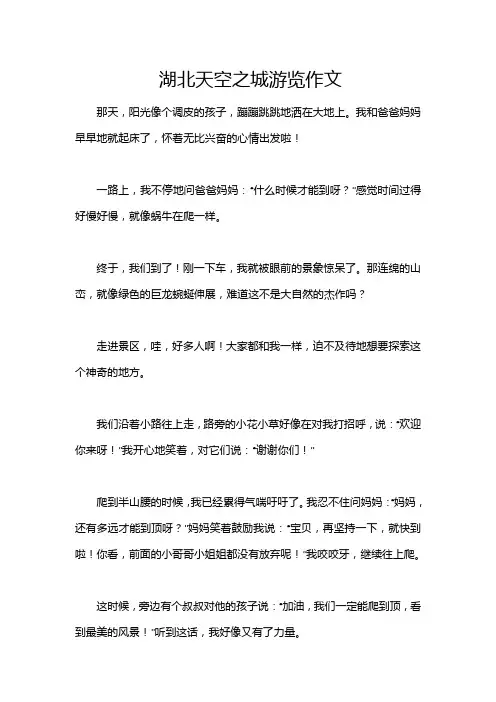 湖北天空之城游览作文

那天，阳光像个调皮的孩子，蹦蹦跳跳地洒在大地上。我和爸爸妈妈早早地就起床了，怀着无比兴奋的心情出发啦！

一路上，我不停地问爸爸妈妈：“什么时候才能到呀？”感觉时间过得好慢好慢，就像蜗牛在爬一样。

终于，我们到了！刚一下车，我就被眼前的景象惊呆了。那连绵的山峦，就像绿色的巨龙蜿蜒伸展，难道这不是大自然的杰作吗？

走进景区，哇，好多人啊！大家都和我一样，迫不及待地想要探索这个神奇的地方。

我们沿着小路往上走，路旁的小花小草好像在对我打招呼，说：“欢迎你来呀！”我开心地笑着，对它们说：“谢谢你们！”

爬到半山腰的时候，我已经累得气喘吁吁了。我忍不住问妈妈：“妈妈，还有多远才能到顶呀？”妈妈笑着鼓励我说：“宝贝，再坚持一下，就快到啦！你看，前面的小哥哥小姐姐都没有放弃呢！”我咬咬牙，继续往上爬。

这时候，旁边有个叔叔对他的孩子说：“加油，我们一定能爬到顶，看到最美的风景！”听到这话，我好像又有了力量。